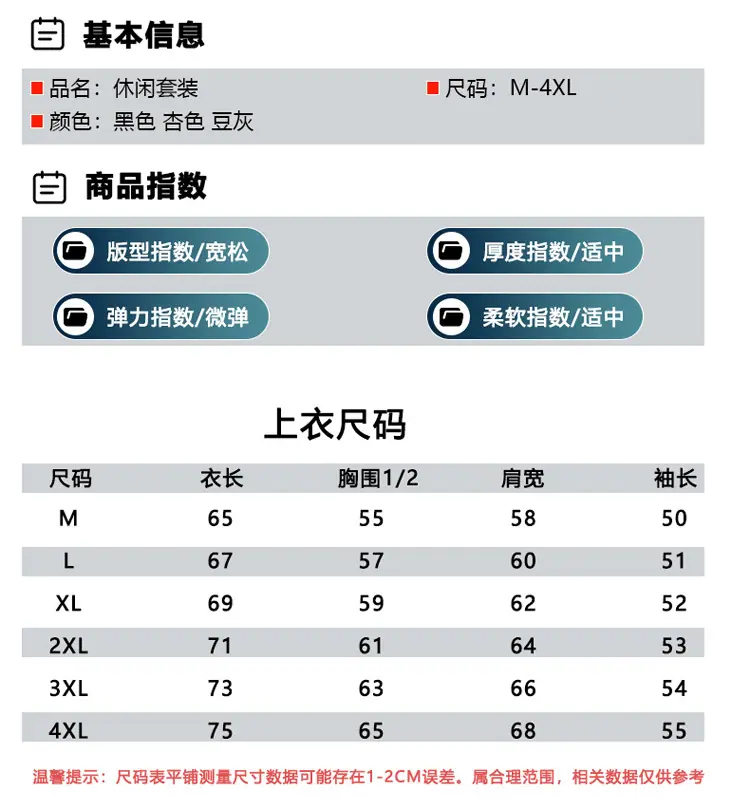 基本信息

品名：休闲套装
尺码：M-4XL
颜色：黑色 杏色 豆灰

商品指数

版型指数/宽松
厚度指数/适中
弹力指数/微弹
柔软指数/适中

上衣尺码

| 尺码 | 衣长 | 胸围1/2 | 肩宽 | 袖长 |
|---|---|---|---|---|
| M | 65 | 55 | 58 | 50 |
| L | 67 | 57 | 60 | 51 |
| XL | 69 | 59 | 62 | 52 |
| 2XL | 71 | 61 | 64 | 53 |
| 3XL | 73 | 63 | 66 | 54 |
| 4XL | 75 | 65 | 68 | 55 |

温馨提示：尺码表平铺测量尺寸数据可能存在1-2CM误差。属合理范围，相关数据仅供参考